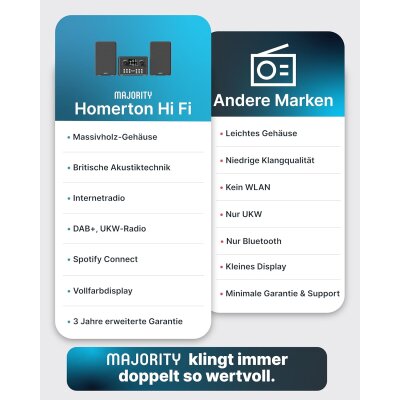 MAJORITY
Homerton Hi Fi

• Massivholz-Gehäuse
• Britische Akustiktechnik
• Internetradio
• DAB+, UKW-Radio
• Spotify Connect
• Vollfarbdisplay
• 3 Jahre erweiterte Garantie

Andere Marken

• Leichtes Gehäuse
• Niedrige Klangqualität
• Kein WLAN
• Nur UKW
• Nur Bluetooth
• Kleines Display
• Minimale Garantie & Support

MAJORITY klingt immer doppelt so wertvoll.